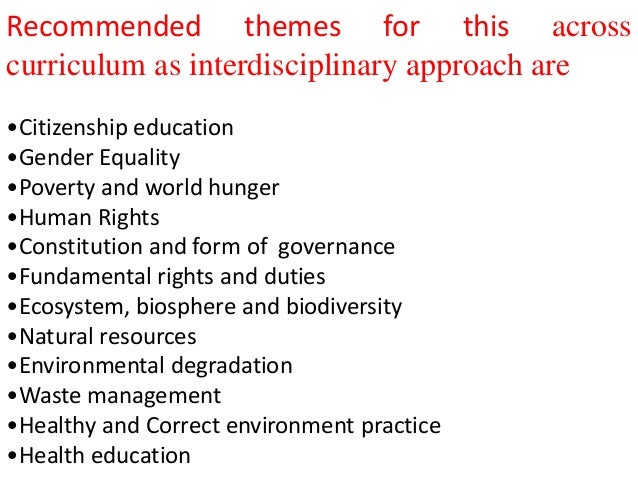 Recommended themes for this across curriculum as interdisciplinary approach are

•Citizenship education
•Gender Equality
•Poverty and world hunger
•Human Rights
•Constitution and form of governance
•Fundamental rights and duties
•Ecosystem, biosphere and biodiversity
•Natural resources
•Environmental degradation
•Waste management
•Healthy and Correct environment practice
•Health education